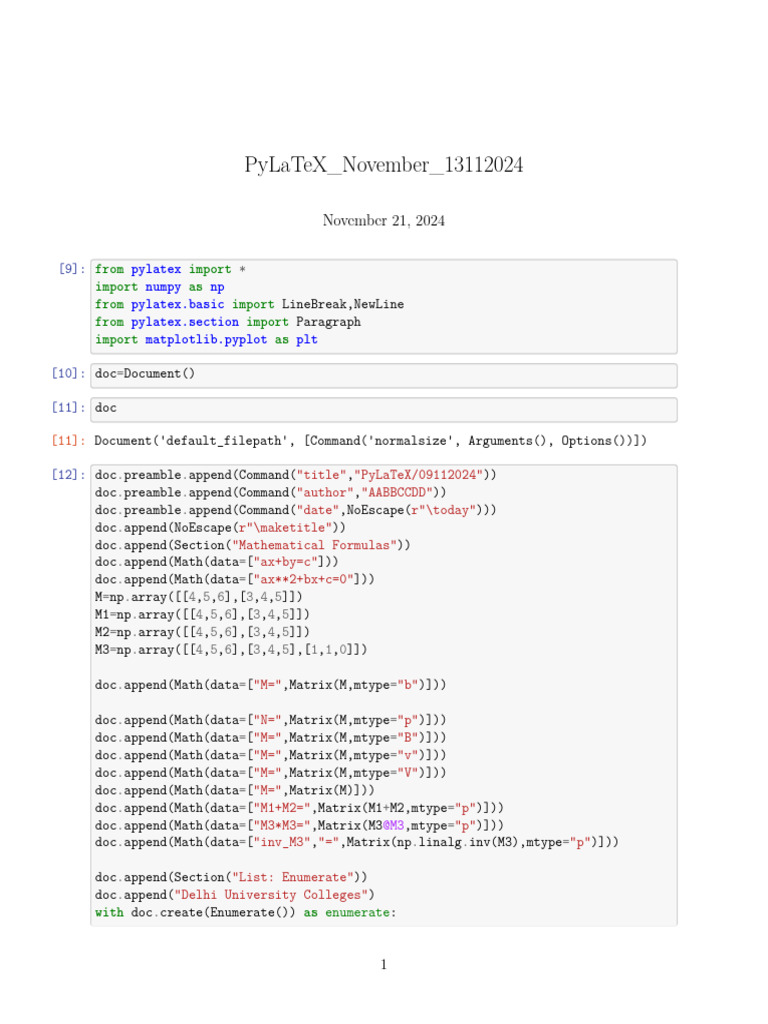 PyLaTeX_November_13112024

November 21, 2024

[9]: from pylatex import *
import numpy as np
from pylatex.basic import LineBreak,NewLine
from pylatex.section import Paragraph
import matplotlib.pyplot as plt

[10]: doc=Document()

[11]: doc

[11]: Document('default_filepath', [Command('normalsize', Arguments(), Options())])

[12]: doc.preamble.append(Command("title","PyLaTeX/09112024"))
doc.preamble.append(Command("author","AABBCCDD"))
doc.preamble.append(Command("date",NoEscape(r"\today")))
doc.append(NoEscape(r"\maketitle"))
doc.append(Section("Mathematical Formulas"))
doc.append(Math(data=["ax+by=c"]))
doc.append(Math(data=["ax**2+bx+c=0"]))
M=np.array([[4,5,6],[3,4,5]])
M1=np.array([[4,5,6],[3,4,5]])
M2=np.array([[4,5,6],[3,4,5]])
M3=np.array([[4,5,6],[3,4,5],[1,1,0]])

doc.append(Math(data=["M=",Matrix(M,mtype="b")]))

doc.append(Math(data=["N=",Matrix(M,mtype="p")]))
doc.append(Math(data=["M=",Matrix(M,mtype="B")]))
doc.append(Math(data=["M=",Matrix(M,mtype="v")]))
doc.append(Math(data=["M=",Matrix(M,mtype="V")]))
doc.append(Math(data=["M=",Matrix(M)]))
doc.append(Math(data=["M1+M2=",Matrix(M1+M2,mtype="p")]))
doc.append(Math(data=["M3*M3=",Matrix(M3@M3,mtype="p")]))
doc.append(Math(data=["inv_M3","=",Matrix(np.linalg.inv(M3),mtype="p")]))

doc.append(Section("List: Enumerate"))
doc.append("Delhi University Colleges")
with doc.create(Enumerate()) as enumerate:

1